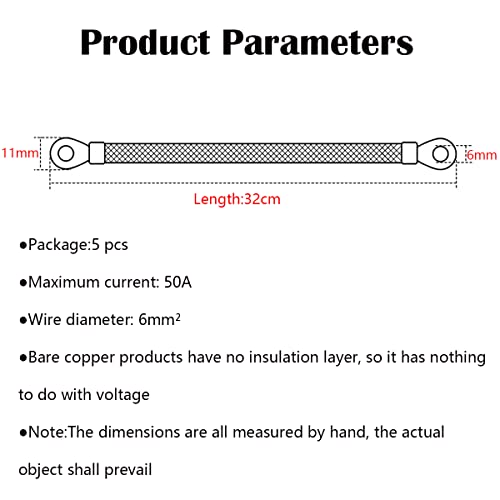 Product Parameters

11mm

6mm

Length:32cm

●Package:5 pcs

●Maximum current: 50A

●Wire diameter: 6mm²

●Bare copper products have no insulation layer, so it has nothing to do with voltage

●Note:The dimensions are all measured by hand, the actual object shall prevail